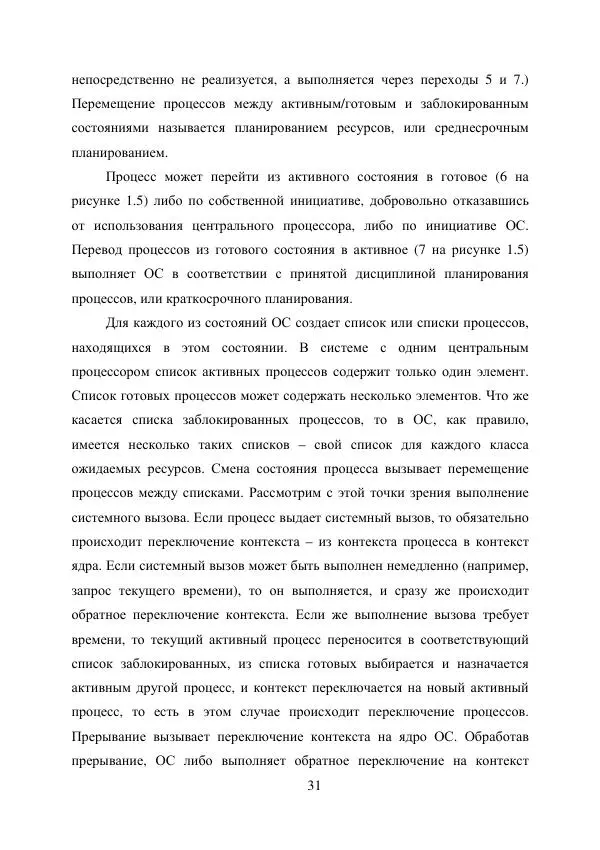 непосредственно не реализуется, а выполняется через переходы 5 и 7.) Перемещение процессов между активным/готовым и заблокированным состояниями называется планированием ресурсов, или среднесрочным планированием.

Процесс может перейти из активного состояния в готовое (6 на рисунке 1.5) либо по собственной инициативе, добровольно отказавшись от использования центрального процессора, либо по инициативе ОС. Перевод процессов из готового состояния в активное (7 на рисунке 1.5) выполняет ОС в соответствии с принятой дисциплиной планирования процессов, или краткосрочного планирования.

Для каждого из состояний ОС создает список или списки процессов, находящихся в этом состоянии. В системе с одним центральным процессором список активных процессов содержит только один элемент. Список готовых процессов может содержать несколько элементов. Что же касается списка заблокированных процессов, то в ОС, как правило, имеется несколько таких списков – свой список для каждого класса ожидаемых ресурсов. Смена состояния процесса вызывает перемещение процессов между списками. Рассмотрим с этой точки зрения выполнение системного вызова. Если процесс выдает системный вызов, то обязательно происходит переключение контекста – из контекста процесса в контекст ядра. Если системный вызов может быть выполнен немедленно (например, запрос текущего времени), то он выполняется, и сразу же происходит обратное переключение контекста. Если же выполнение вызова требует времени, то текущий активный процесс переносится в соответствующий список заблокированных, из списка готовых выбирается и назначается активным другой процесс, и контекст переключается на новый активный процесс, то есть в этом случае происходит переключение процессов. Прерывание вызывает переключение контекста на ядро ОС. Обработав прерывание, ОС либо выполняет обратное переключение на контекст

31